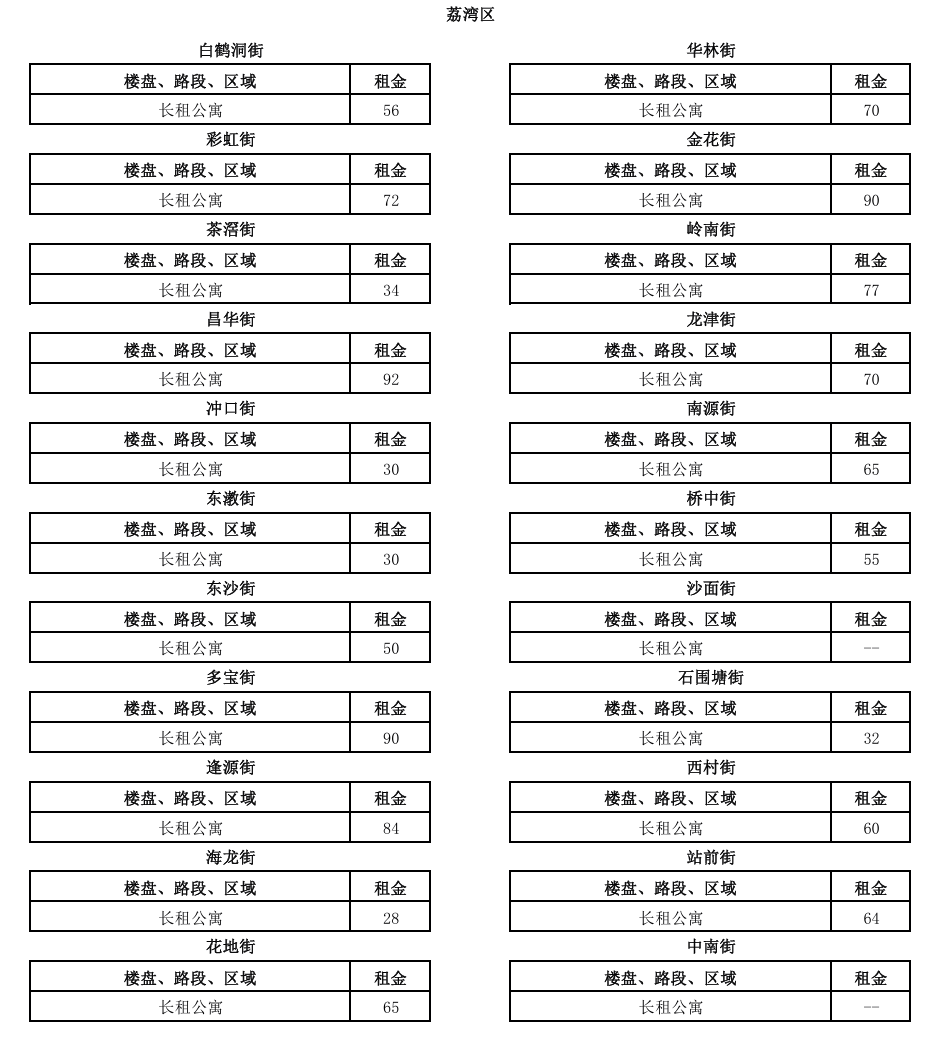 荔湾区

白鹤洞街

| 楼盘、路段、区域 | 租金 |
|---|---|
| 长租公寓 | 56 |

彩虹街

| 楼盘、路段、区域 | 租金 |
|---|---|
| 长租公寓 | 72 |

茶滘街

| 楼盘、路段、区域 | 租金 |
|---|---|
| 长租公寓 | 34 |

昌华街

| 楼盘、路段、区域 | 租金 |
|---|---|
| 长租公寓 | 92 |

冲口街

| 楼盘、路段、区域 | 租金 |
|---|---|
| 长租公寓 | 30 |

东漖街

| 楼盘、路段、区域 | 租金 |
|---|---|
| 长租公寓 | 30 |

东沙街

| 楼盘、路段、区域 | 租金 |
|---|---|
| 长租公寓 | 50 |

多宝街

| 楼盘、路段、区域 | 租金 |
|---|---|
| 长租公寓 | 90 |

逢源街

| 楼盘、路段、区域 | 租金 |
|---|---|
| 长租公寓 | 84 |

海龙街

| 楼盘、路段、区域 | 租金 |
|---|---|
| 长租公寓 | 28 |

花地街

| 楼盘、路段、区域 | 租金 |
|---|---|
| 长租公寓 | 65 |

华林街

| 楼盘、路段、区域 | 租金 |
|---|---|
| 长租公寓 | 70 |

金花街

| 楼盘、路段、区域 | 租金 |
|---|---|
| 长租公寓 | 90 |

岭南街

| 楼盘、路段、区域 | 租金 |
|---|---|
| 长租公寓 | 77 |

龙津街

| 楼盘、路段、区域 | 租金 |
|---|---|
| 长租公寓 | 70 |

南源街

| 楼盘、路段、区域 | 租金 |
|---|---|
| 长租公寓 | 65 |

桥中街

| 楼盘、路段、区域 | 租金 |
|---|---|
| 长租公寓 | 55 |

沙面街

| 楼盘、路段、区域 | 租金 |
|---|---|
| 长租公寓 | -- |

石围塘街

| 楼盘、路段、区域 | 租金 |
|---|---|
| 长租公寓 | 32 |

西村街

| 楼盘、路段、区域 | 租金 |
|---|---|
| 长租公寓 | 60 |

站前街

| 楼盘、路段、区域 | 租金 |
|---|---|
| 长租公寓 | 64 |

中南街

| 楼盘、路段、区域 | 租金 |
|---|---|
| 长租公寓 | -- |